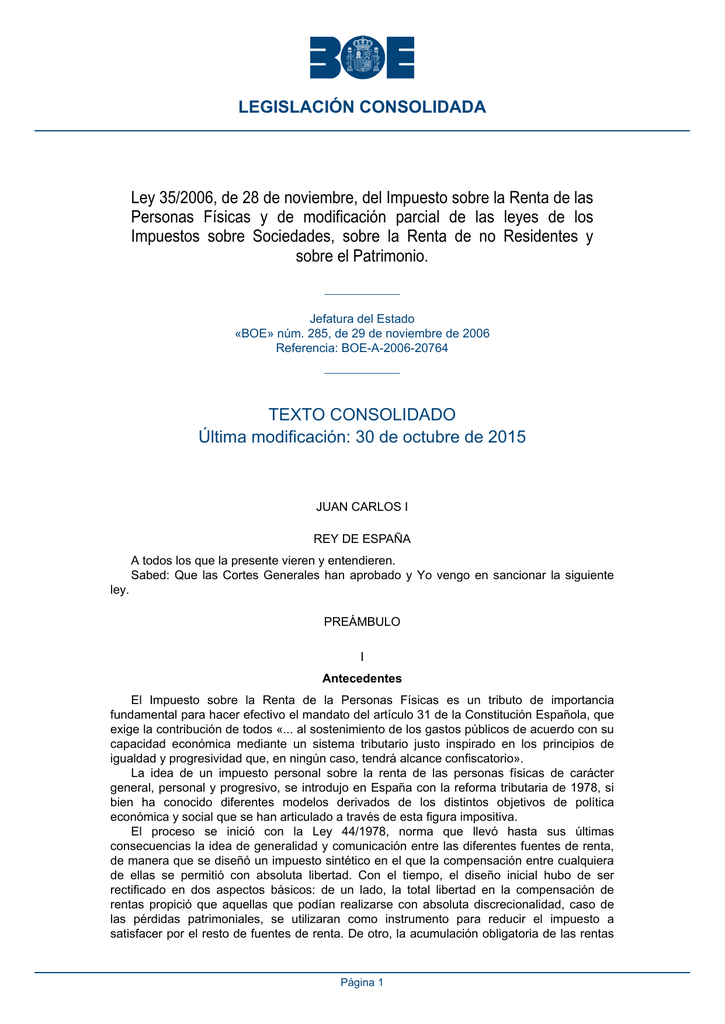 BOE

LEGISLACIÓN CONSOLIDADA

Ley 35/2006, de 28 de noviembre, del Impuesto sobre la Renta de las Personas Físicas y de modificación parcial de las leyes de los Impuestos sobre Sociedades, sobre la Renta de no Residentes y sobre el Patrimonio.

Jefatura del Estado
«BOE» núm. 285, de 29 de noviembre de 2006
Referencia: BOE-A-2006-20764

TEXTO CONSOLIDADO
Última modificación: 30 de octubre de 2015

JUAN CARLOS I

REY DE ESPAÑA

A todos los que la presente vieren y entendieren.
Sabed: Que las Cortes Generales han aprobado y Yo vengo en sancionar la siguiente ley.

PREÁMBULO

I

Antecedentes

El Impuesto sobre la Renta de la Personas Físicas es un tributo de importancia fundamental para hacer efectivo el mandato del artículo 31 de la Constitución Española, que exige la contribución de todos «... al sostenimiento de los gastos públicos de acuerdo con su capacidad económica mediante un sistema tributario justo inspirado en los principios de igualdad y progresividad que, en ningún caso, tendrá alcance confiscatorio».
La idea de un impuesto personal sobre la renta de las personas físicas de carácter general, personal y progresivo, se introdujo en España con la reforma tributaria de 1978, si bien ha conocido diferentes modelos derivados de los distintos objetivos de política económica y social que se han articulado a través de esta figura impositiva.
El proceso se inició con la Ley 44/1978, norma que llevó hasta sus últimas consecuencias la idea de generalidad y comunicación entre las diferentes fuentes de renta, de manera que se diseñó un impuesto sintético en el que la compensación entre cualquiera de ellas se permitió con absoluta libertad. Con el tiempo, el diseño inicial hubo de ser rectificado en dos aspectos básicos: de un lado, la total libertad en la compensación de rentas propició que aquellas que podían realizarse con absoluta discrecionalidad, caso de las pérdidas patrimoniales, se utilizaran como instrumento para reducir el impuesto a satisfacer por el resto de fuentes de renta. De otro, la acumulación obligatoria de las rentas

Página 1